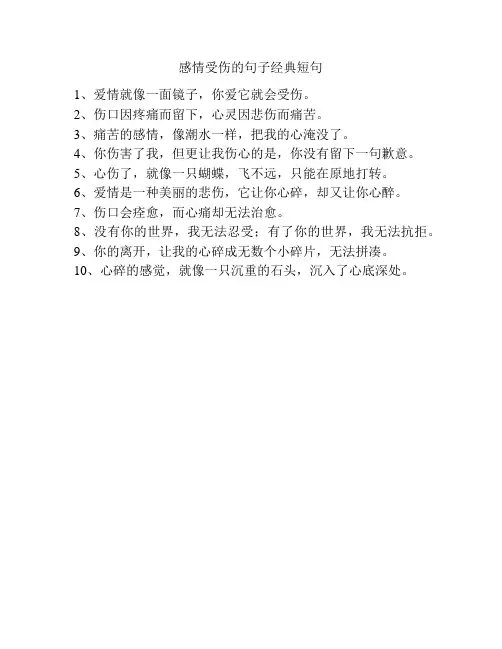 感情受伤的句子经典短句

1、爱情就像一面镜子，你爱它就会受伤。

2、伤口因疼痛而留下，心灵因悲伤而痛苦。

3、痛苦的感情，像潮水一样，把我的心淹没了。

4、你伤害了我，但更让我伤心的是，你没有留下一句歉意。

5、心伤了，就像一只蝴蝶，飞不远，只能在原地打转。

6、爱情是一种美丽的悲伤，它让你心碎，却又让你心醉。

7、伤口会痊愈，而心痛却无法治愈。

8、没有你的世界，我无法忍受；有了你的世界，我无法抗拒。

9、你的离开，让我的心碎成无数个小碎片，无法拼凑。

10、心碎的感觉，就像一只沉重的石头，沉入了心底深处。